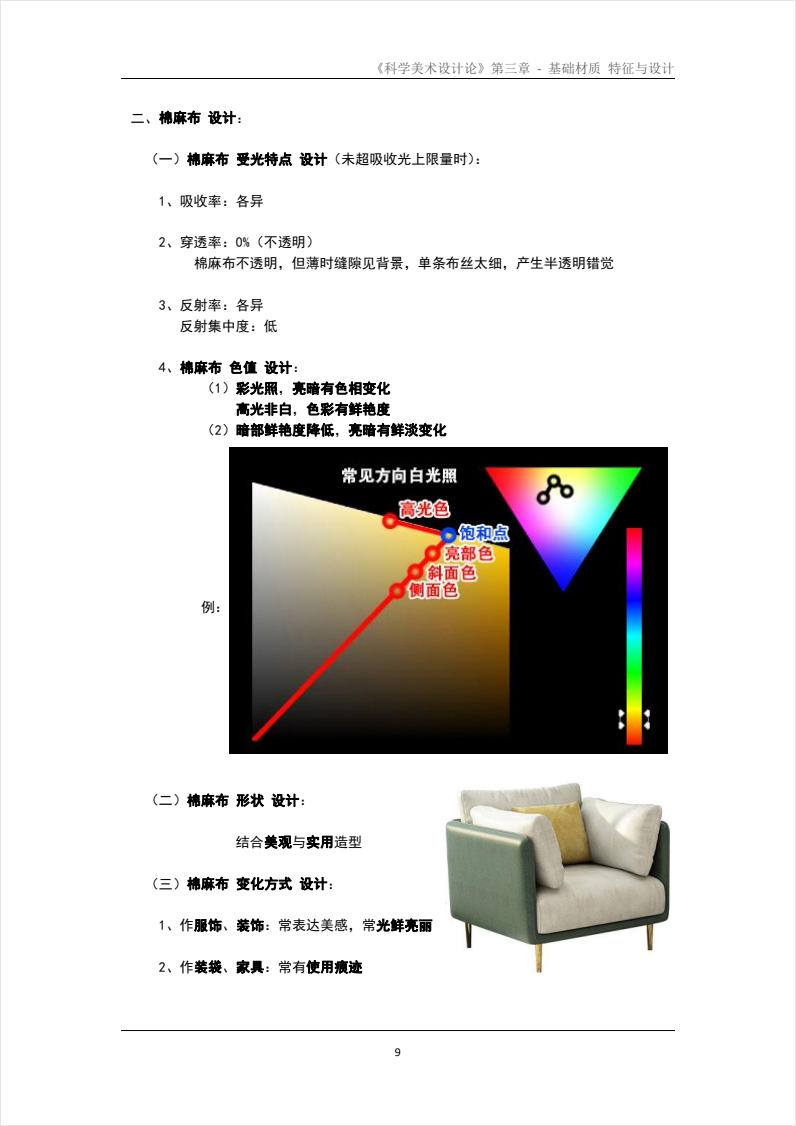 《科学美术设计论》第三章 - 基础材质 特征与设计

二、棉麻布 设计：

（一）棉麻布 受光特点 设计（未超吸收光上限量时）：

1、吸收率：各异

2、穿透率：0%（不透明）
棉麻布不透明，但薄时缝隙见背景，单条布丝太细，产生半透明错觉

3、反射率：各异
反射集中度：低

4、棉麻布 色值 设计：
（1）彩光照，亮暗有色相变化
高光非白，色彩有鲜艳度
（2）暗部鲜艳度降低，亮暗有鲜淡变化

例：

常见方向白光照

高光色

饱和点

亮部色

斜面色

侧面色

（二）棉麻布 形状 设计：

结合美观与实用造型

（三）棉麻布 变化方式 设计：

1、作服饰、装饰：常表达美感，常光鲜亮丽

2、作装袋、家具：常有使用痕迹

9